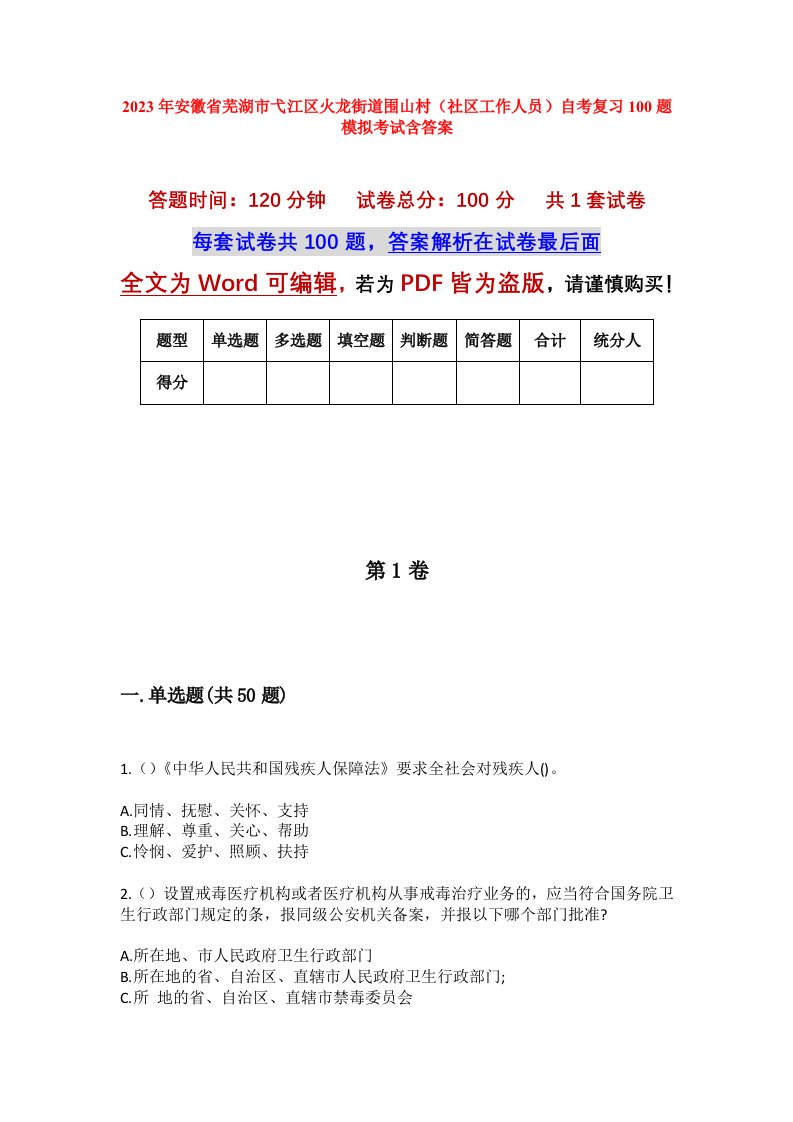 2023年安徽省芜湖市弋江区火龙街道围山村（社区工作人员）自考复习100题模拟考试含答案

答题时间：120分钟　试卷总分：100分　共1套试卷

每套试卷共100题，答案解析在试卷最后面

全文为Word可编辑，若为PDF皆为盗版，请谨慎购买！

| 题型 | 单选题 | 多选题 | 填空题 | 判断题 | 简答题 | 合计 | 统分人 |
|---|---|---|---|---|---|---|---|
| 得分 | | | | | | | |

第1卷

一.单选题(共50题)

1.（）《中华人民共和国残疾人保障法》要求全社会对残疾人()。

A.同情、抚慰、关怀、支持
B.理解、尊重、关心、帮助
C.怜悯、爱护、照顾、扶持

2.（）设置戒毒医疗机构或者医疗机构从事戒毒治疗业务的，应当符合国务院卫生行政部门规定的条，报同级公安机关备案，并报以下哪个部门批准?

A.所在地、市人民政府卫生行政部门
B.所在地的省、自治区、直辖市人民政府卫生行政部门;
C.所 地的省、自治区、直辖市禁毒委员会